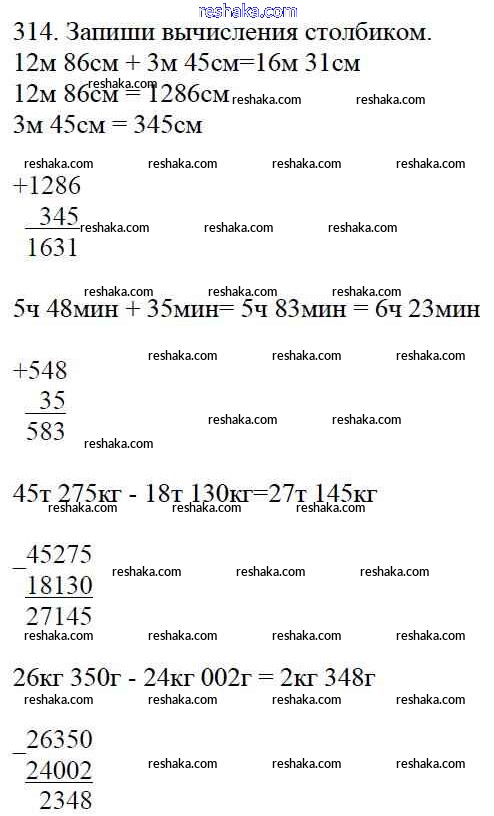 314. Запиши вычисления столбиком.

12м 86см + 3м 45см=16м 31см

12м 86см = 1286см

3м 45см = 345см

+1286
345
1631

5ч 48мин + 35мин= 5ч 83мин = 6ч 23мин

+548
35
583

45т 275кг - 18т 130кг=27т 145кг

_45275
18130
27145

26кг 350г - 24кг 002г = 2кг 348г

_26350
24002
2348

reshaka.com